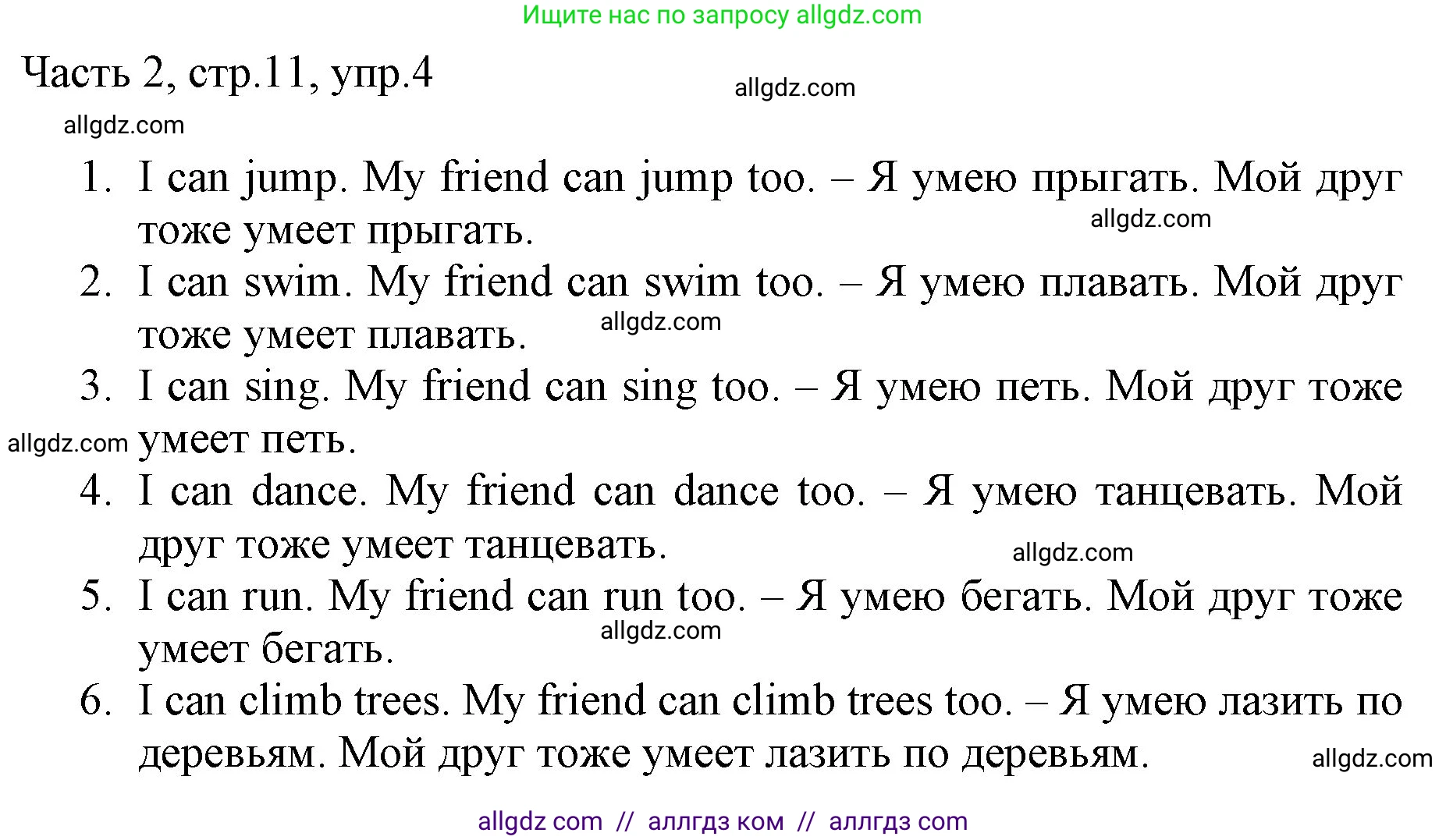 Ищите нас по запросу allgdz.com

Часть 2, стр.11, упр.4

allgdz.com

allgdz.com

1. I can jump. My friend can jump too. – Я умею прыгать. Мой друг тоже умеет прыгать.

allgdz.com

2. I can swim. My friend can swim too. – Я умею плавать. Мой друг тоже умеет плавать.

allgdz.com

3. I can sing. My friend can sing too. – Я умею петь. Мой друг тоже умеет петь.

allgdz.com

4. I can dance. My friend can dance too. – Я умею танцевать. Мой друг тоже умеет танцевать.

allgdz.com

5. I can run. My friend can run too. – Я умею бегать. Мой друг тоже умеет бегать.

allgdz.com

6. I can climb trees. My friend can climb trees too. – Я умею лазить по деревьям. Мой друг тоже умеет лазить по деревьям.

allgdz.com

allgdz com // аллгдз ком // аллгдз com